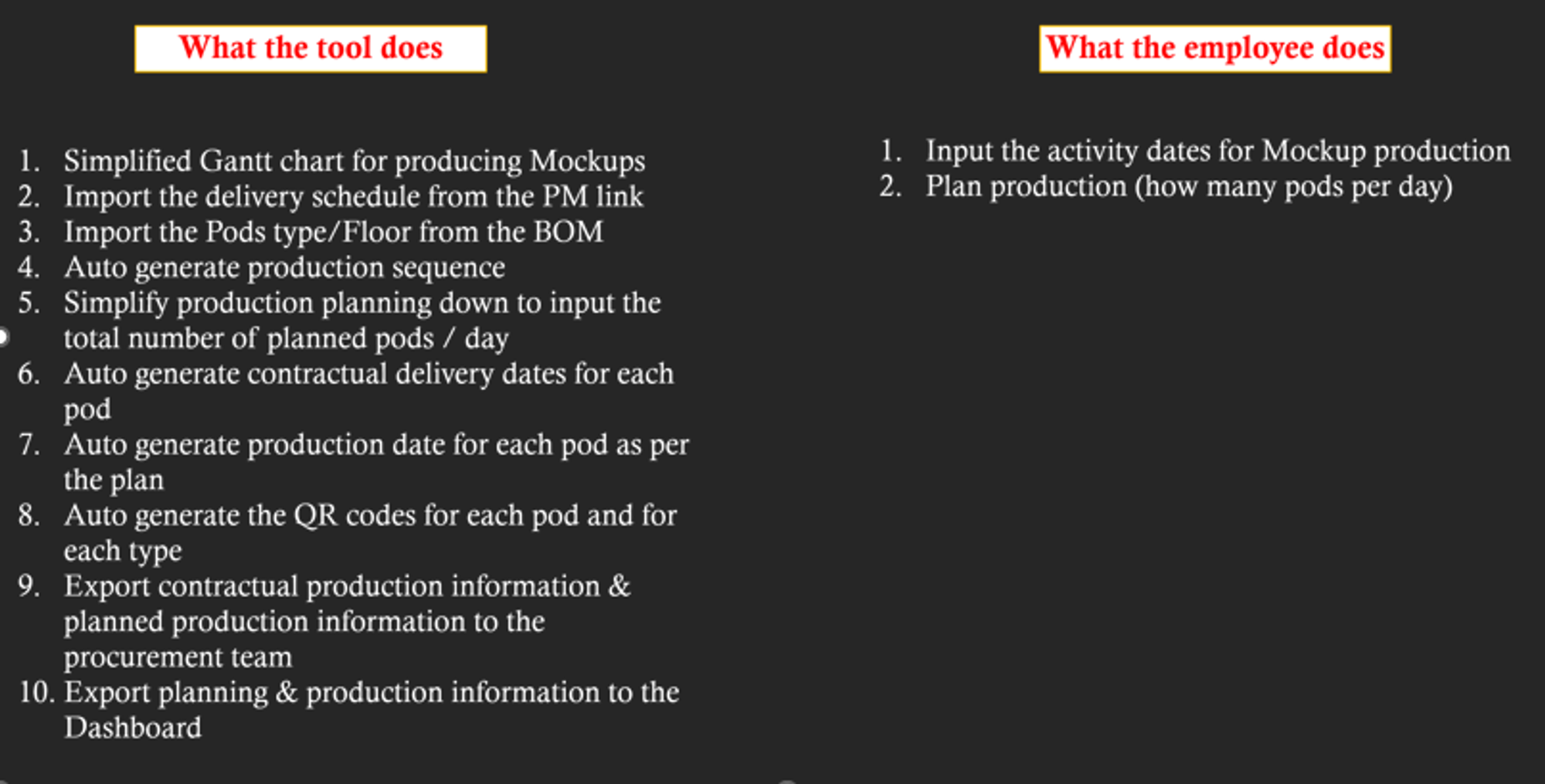 What the tool does

1. Simplified Gantt chart for producing Mockups
2. Import the delivery schedule from the PM link
3. Import the Pods type/Floor from the BOM
4. Auto generate production sequence
5. Simplify production planning down to input the total number of planned pods / day
6. Auto generate contractual delivery dates for each pod
7. Auto generate production date for each pod as per the plan
8. Auto generate the QR codes for each pod and for each type
9. Export contractual production information & planned production information to the procurement team
10. Export planning & production information to the Dashboard

What the employee does

1. Input the activity dates for Mockup production
2. Plan production (how many pods per day)